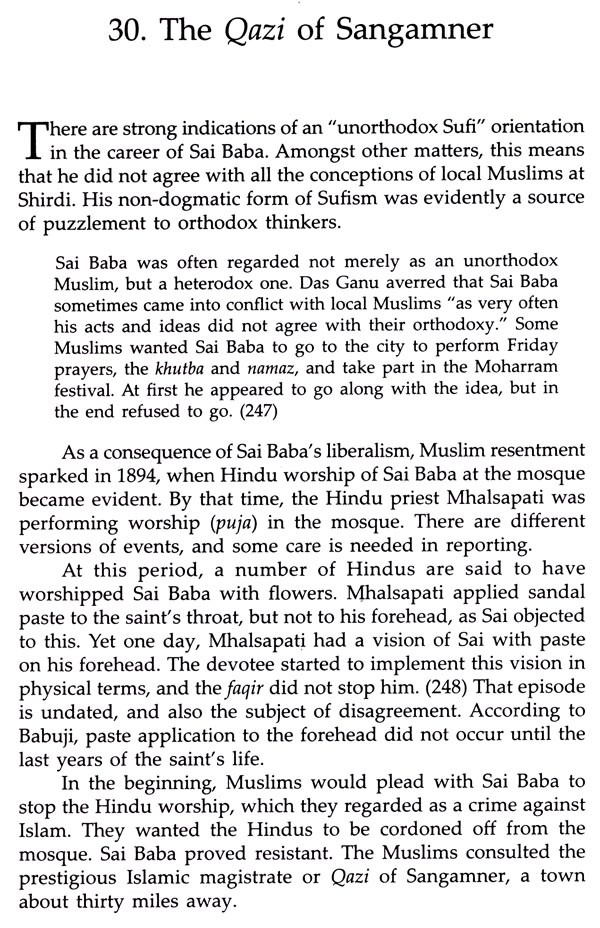 30. The Qazi of Sangamner

There are strong indications of an "unorthodox Sufi" orientation in the career of Sai Baba. Amongst other matters, this means that he did not agree with all the conceptions of local Muslims at Shirdi. His non-dogmatic form of Sufism was evidently a source of puzzlement to orthodox thinkers.

Sai Baba was often regarded not merely as an unorthodox Muslim, but a heterodox one. Das Ganu averred that Sai Baba sometimes came into conflict with local Muslims "as very often his acts and ideas did not agree with their orthodoxy." Some Muslims wanted Sai Baba to go to the city to perform Friday prayers, the khutba and namaz, and take part in the Moharram festival. At first he appeared to go along with the idea, but in the end refused to go. (247)

As a consequence of Sai Baba's liberalism, Muslim resentment sparked in 1894, when Hindu worship of Sai Baba at the mosque became evident. By that time, the Hindu priest Mhalsapati was performing worship (puja) in the mosque. There are different versions of events, and some care is needed in reporting.

At this period, a number of Hindus are said to have worshipped Sai Baba with flowers. Mhalsapati applied sandal paste to the saint's throat, but not to his forehead, as Sai objected to this. Yet one day, Mhalsapati had a vision of Sai with paste on his forehead. The devotee started to implement this vision in physical terms, and the faqir did not stop him. (248) That episode is undated, and also the subject of disagreement. According to Babuji, paste application to the forehead did not occur until the last years of the saint's life.

In the beginning, Muslims would plead with Sai Baba to stop the Hindu worship, which they regarded as a crime against Islam. They wanted the Hindus to be cordoned off from the mosque. Sai Baba proved resistant. The Muslims consulted the prestigious Islamic magistrate or Qazi of Sangamner, a town about thirty miles away.